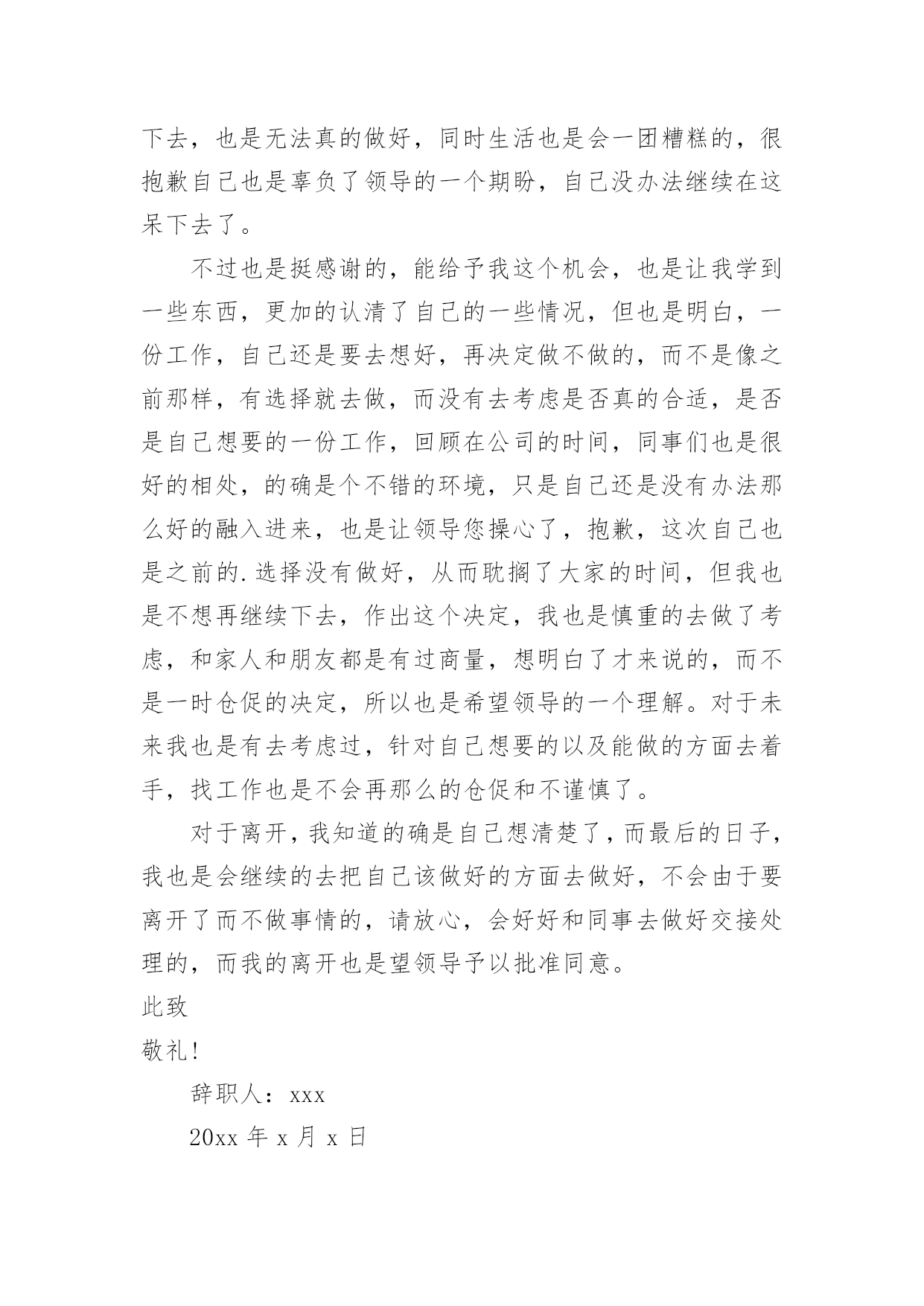 下去，也是无法真的做好，同时生活也是会一团糟糕的，很抱歉自己也是辜负了领导的一个期盼，自己没办法继续在这呆下去了。

不过也是挺感谢的，能给予我这个机会，也是让我学到一些东西，更加的认清了自己的一些情况，但也是明白，一份工作，自己还是要去想好，再决定做不做的，而不是像之前那样，有选择就去做，而没有去考虑是否真的合适，是否是自己想要的一份工作，回顾在公司的时间，同事们也是很好的相处，的确是个不错的环境，只是自己还是没有办法那么好的融入进来，也是让领导您操心了，抱歉，这次自己也是之前的.选择没有做好，从而耽搁了大家的时间，但我也是不想再继续下去，作出这个决定，我也是慎重的去做了考虑，和家人和朋友都是有过商量，想明白了才来说的，而不是一时仓促的决定，所以也是希望领导的一个理解。对于未来我也是有去考虑过，针对自己想要的以及能做的方面去着手，找工作也是不会再那么的仓促和不谨慎了。

对于离开，我知道的确是自己想清楚了，而最后的日子，我也是会继续的去把自己该做好的方面去做好，不会由于要离开了而不做事情的，请放心，会好好和同事去做好交接处理的，而我的离开也是望领导予以批准同意。

此致

敬礼！

辞职人：xxx

20xx 年 x 月 x 日